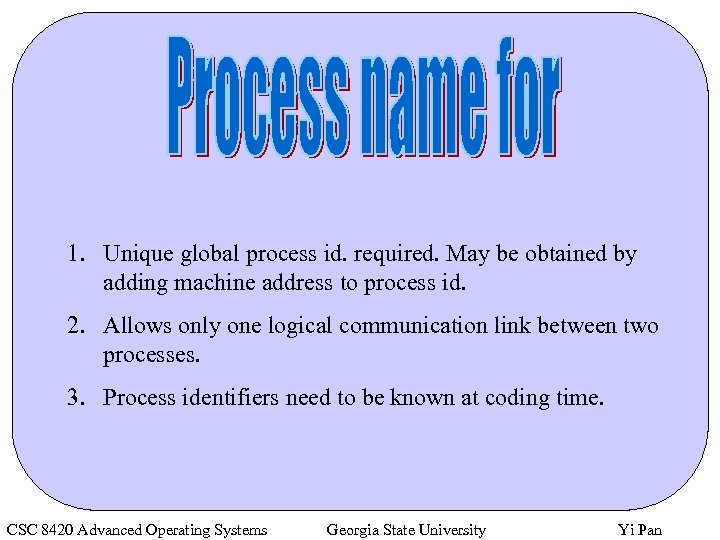 Process name for

1. Unique global process id. required. May be obtained by adding machine address to process id.

2. Allows only one logical communication link between two processes.

3. Process identifiers need to be known at coding time.

CSC 8420 Advanced Operating Systems Georgia State University Yi Pan